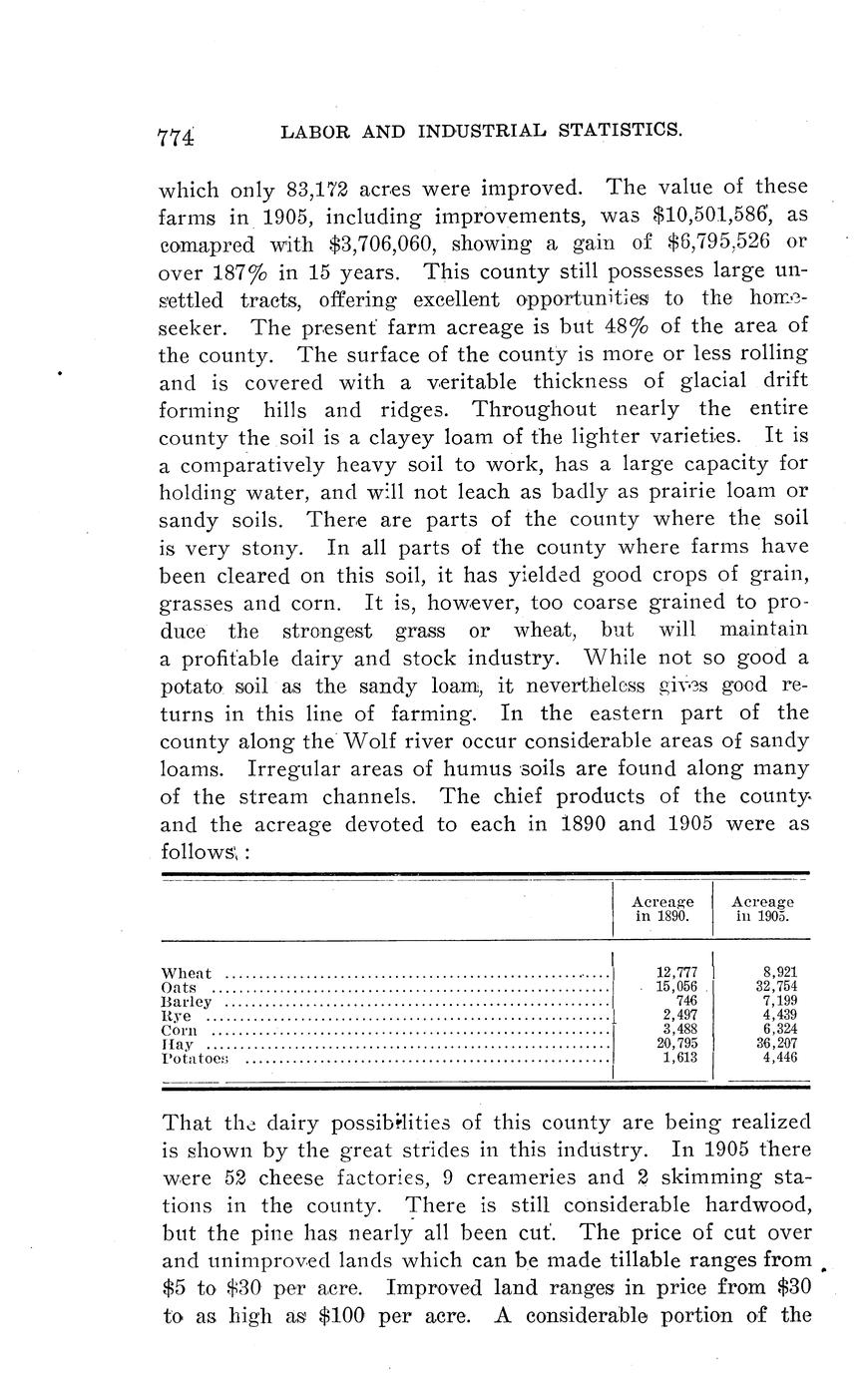 774 LABOR AND INDUSTRIAL STATISTICS.

which only 83,172 acres were improved. The value of these farms in 1905, including improvements, was \$10,501,586, as comapred with \$3,706,060, showing a gain of \$6,795,526 or over 187% in 15 years. This county still possesses large unsettled tracts, offering excellent opportunities to the homeseeker. The present farm acreage is but 48% of the area of the county. The surface of the county is more or less rolling and is covered with a veritable thickness of glacial drift forming hills and ridges. Throughout nearly the entire county the soil is a clayey loam of the lighter varieties. It is a comparatively heavy soil to work, has a large capacity for holding water, and will not leach as badly as prairie loam or sandy soils. There are parts of the county where the soil is very stony. In all parts of the county where farms have been cleared on this soil, it has yielded good crops of grain, grasses and corn. It is, however, too coarse grained to produce the strongest grass or wheat, but will maintain a profitable dairy and stock industry. While not so good a potato soil as the sandy loam, it nevertheless gives good returns in this line of farming. In the eastern part of the county along the Wolf river occur considerable areas of sandy loams. Irregular areas of humus soils are found along many of the stream channels. The chief products of the county and the acreage devoted to each in 1890 and 1905 were as follows:

| | Acreage in 1890. | Acreage in 1905. |
|---|---|---|
| Wheat | 12,777 | 8,921 |
| Oats | 15,056 | 32,754 |
| Barley | 746 | 7,199 |
| Rye | 2,497 | 4,439 |
| Corn | 3,488 | 6,324 |
| Hay | 20,795 | 36,207 |
| Potatoes | 1,613 | 4,446 |

That the dairy possibilities of this county are being realized is shown by the great strides in this industry. In 1905 there were 52 cheese factories, 9 creameries and 2 skimming stations in the county. There is still considerable hardwood, but the pine has nearly all been cut. The price of cut over and unimproved lands which can be made tillable ranges from \$5 to \$30 per acre. Improved land ranges in price from \$30 to as high as \$100 per acre. A considerable portion of the